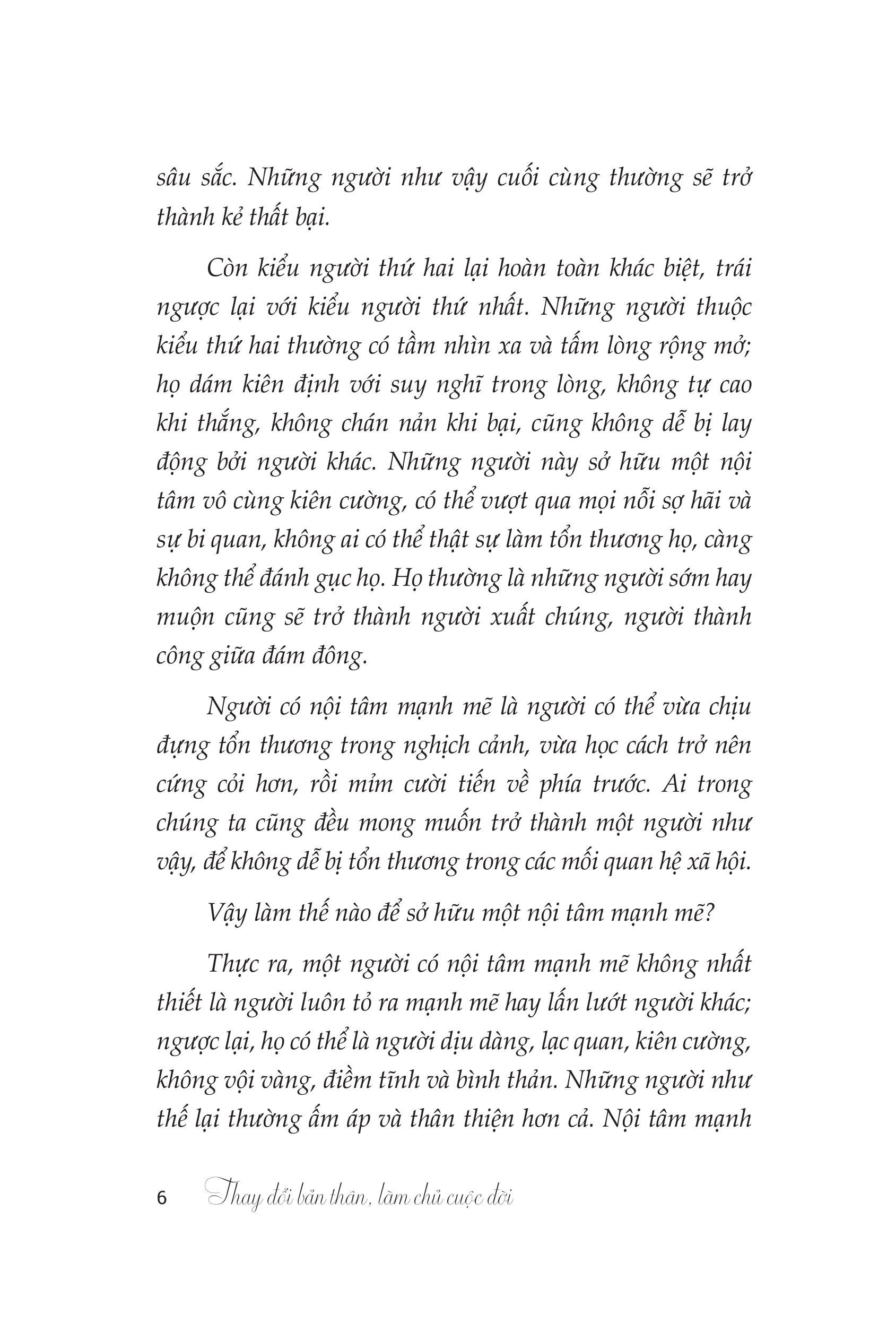 sâu sắc. Những người như vậy cuối cùng thường sẽ trở thành kẻ thất bại.

Còn kiểu người thứ hai lại hoàn toàn khác biệt, trái ngược lại với kiểu người thứ nhất. Những người thuộc kiểu thứ hai thường có tầm nhìn xa và tấm lòng rộng mở; họ dám kiên định với suy nghĩ trong lòng, không tự cao khi thắng, không chán nản khi bại, cũng không dễ bị lay động bởi người khác. Những người này sở hữu một nội tâm vô cùng kiên cường, có thể vượt qua mọi nỗi sợ hãi và sự bi quan, không ai có thể thật sự làm tổn thương họ, càng không thể đánh gục họ. Họ thường là những người sớm hay muộn cũng sẽ trở thành người xuất chúng, người thành công giữa đám đông.

Người có nội tâm mạnh mẽ là người có thể vừa chịu đựng tổn thương trong nghịch cảnh, vừa học cách trở nên cứng cỏi hơn, rồi mỉm cười tiến về phía trước. Ai trong chúng ta cũng đều mong muốn trở thành một người như vậy, để không dễ bị tổn thương trong các mối quan hệ xã hội.

Vậy làm thế nào để sở hữu một nội tâm mạnh mẽ?

Thực ra, một người có nội tâm mạnh mẽ không nhất thiết là người luôn tỏ ra mạnh mẽ hay lấn lướt người khác; ngược lại, họ có thể là người dịu dàng, lạc quan, kiên cường, không vội vàng, điềm tĩnh và bình thản. Những người như thế lại thường ấm áp và thân thiện hơn cả. Nội tâm mạnh

6 Thay đổi bản thân, làm chủ cuộc đời